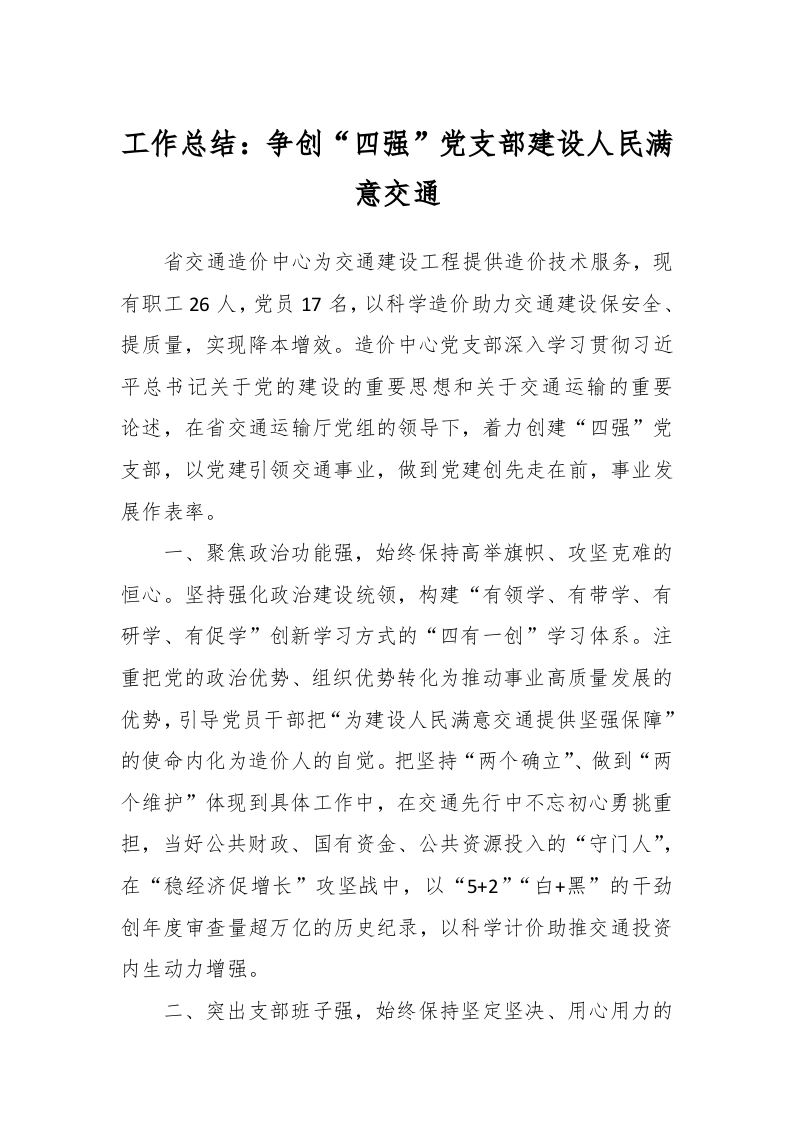 工作总结：争创“四强”党支部建设人民满意交通

省交通造价中心为交通建设工程提供造价技术服务，现有职工26人，党员17名，以科学造价助力交通建设保安全、提质量，实现降本增效。造价中心党支部深入学习贯彻习近平总书记关于党的建设的重要思想和关于交通运输的重要论述，在省交通运输厅党组的领导下，着力创建“四强”党支部，以党建引领交通事业，做到党建创先走在前，事业发展作表率。

一、聚焦政治功能强，始终保持高举旗帜、攻坚克难的恒心。坚持强化政治建设统领，构建“有领学、有带学、有研学、有促学”创新学习方式的“四有一创”学习体系。注重把党的政治优势、组织优势转化为推动事业高质量发展的优势，引导党员干部把“为建设人民满意交通提供坚强保障”的使命内化为造价人的自觉。把坚持“两个确立”、做到“两个维护”体现到具体工作中，在交通先行中不忘初心勇挑重担，当好公共财政、国有资金、公共资源投入的“守门人”，在“稳经济促增长”攻坚战中，以“5+2”“白+黑”的干劲创年度审查量超万亿的历史纪录，以科学计价助推交通投资内生动力增强。

二、突出支部班子强，始终保持坚定坚决、用心用力的